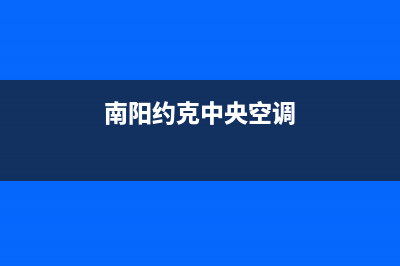 南阳约克中央空调